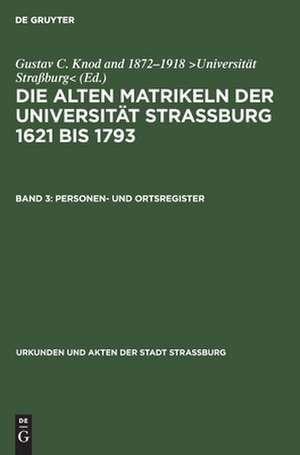 DE GRUYTER

Gustav C. Knod and 1872–1918 >Universität Straßburg< (Ed.)

DIE ALTEN MATRIKELN DER UNIVERSITÄT STRASSBURG 1621 BIS 1793

BAND 3: PERSONEN- UND ORTSREGISTER

URKUNDEN UND AKTEN DER STADT STRASSBURG

DE
G